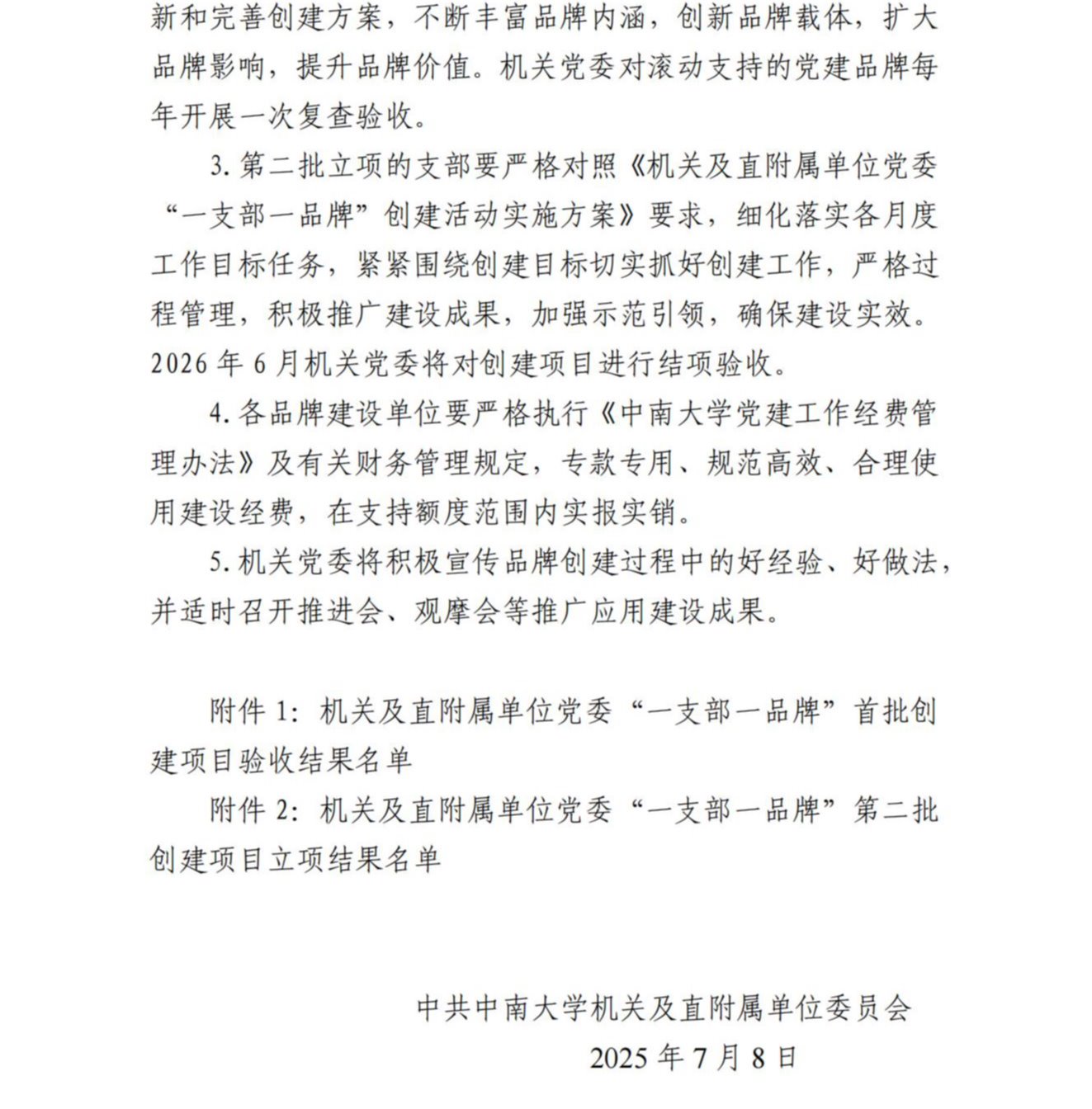 新和完善创建方案，不断丰富品牌内涵，创新品牌载体，扩大品牌影响，提升品牌价值。机关党委对滚动支持的党建品牌每年开展一次复查验收。

3. 第二批立项的支部要严格对照《机关及直附属单位党委“一支部一品牌”创建活动实施方案》要求，细化落实各月度工作目标任务，紧紧围绕创建目标切实抓好创建工作，严格过程管理，积极推广建设成果，加强示范引领，确保建设实效。2026 年 6 月机关党委将对创建项目进行结项验收。

4. 各品牌建设单位要严格执行《中南大学党建工作经费管理办法》及有关财务管理规定，专款专用、规范高效、合理使用建设经费，在支持额度范围内实报实销。

5. 机关党委将积极宣传品牌创建过程中的好经验、好做法，并适时召开推进会、观摩会等推广应用建设成果。

附件 1：机关及直附属单位党委“一支部一品牌”首批创建项目验收结果名单

附件 2：机关及直附属单位党委“一支部一品牌”第二批创建项目立项结果名单

中共中南大学机关及直附属单位委员会

2025 年 7 月 8 日